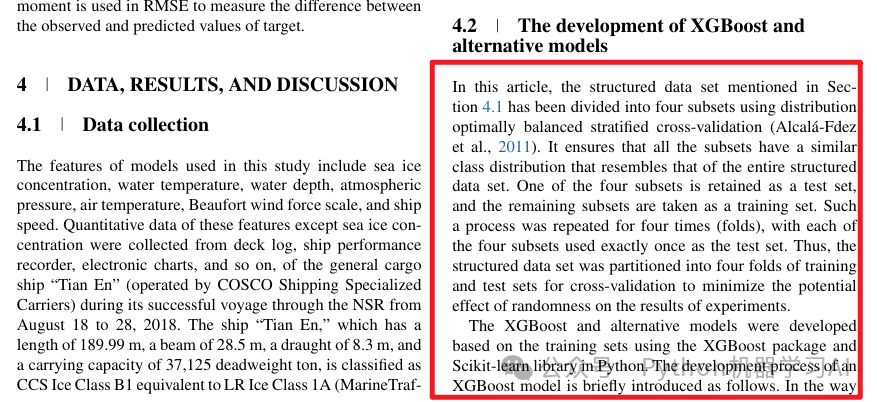 moment is used in RMSE to measure the difference between the observed and predicted values of target.

4 | DATA, RESULTS, AND DISCUSSION

4.1 | Data collection

The features of models used in this study include sea ice concentration, water temperature, water depth, atmospheric pressure, air temperature, Beaufort wind force scale, and ship speed. Quantitative data of these features except sea ice concentration were collected from deck log, ship performance recorder, electronic charts, and so on, of the general cargo ship "Tian En" (operated by COSCO Shipping Specialized Carriers) during its successful voyage through the NSR from August 18 to 28, 2018. The ship "Tian En," which has a length of 189.99 m, a beam of 28.5 m, a draught of 8.3 m, and a carrying capacity of 37,125 deadweight ton, is classified as CCS Ice Class B1 equivalent to LR Ice Class 1A (MarineTraf-

4.2 | The development of XGBoost and alternative models

In this article, the structured data set mentioned in Section 4.1 has been divided into four subsets using distribution optimally balanced stratified cross-validation (Alcalá-Fdez et al., 2011). It ensures that all the subsets have a similar class distribution that resembles that of the entire structured data set. One of the four subsets is retained as a test set, and the remaining subsets are taken as a training set. Such a process was repeated for four times (folds), with each of the four subsets used exactly once as the test set. Thus, the structured data set was partitioned into four folds of training and test sets for cross-validation to minimize the potential effect of randomness on the results of experiments.

The XGBoost and alternative models were developed based on the training sets using the XGBoost package and Scikit-learn library in Python. The development process of an XGBoost model is briefly introduced as follows. In the way

公众号 · Python机器学习AI